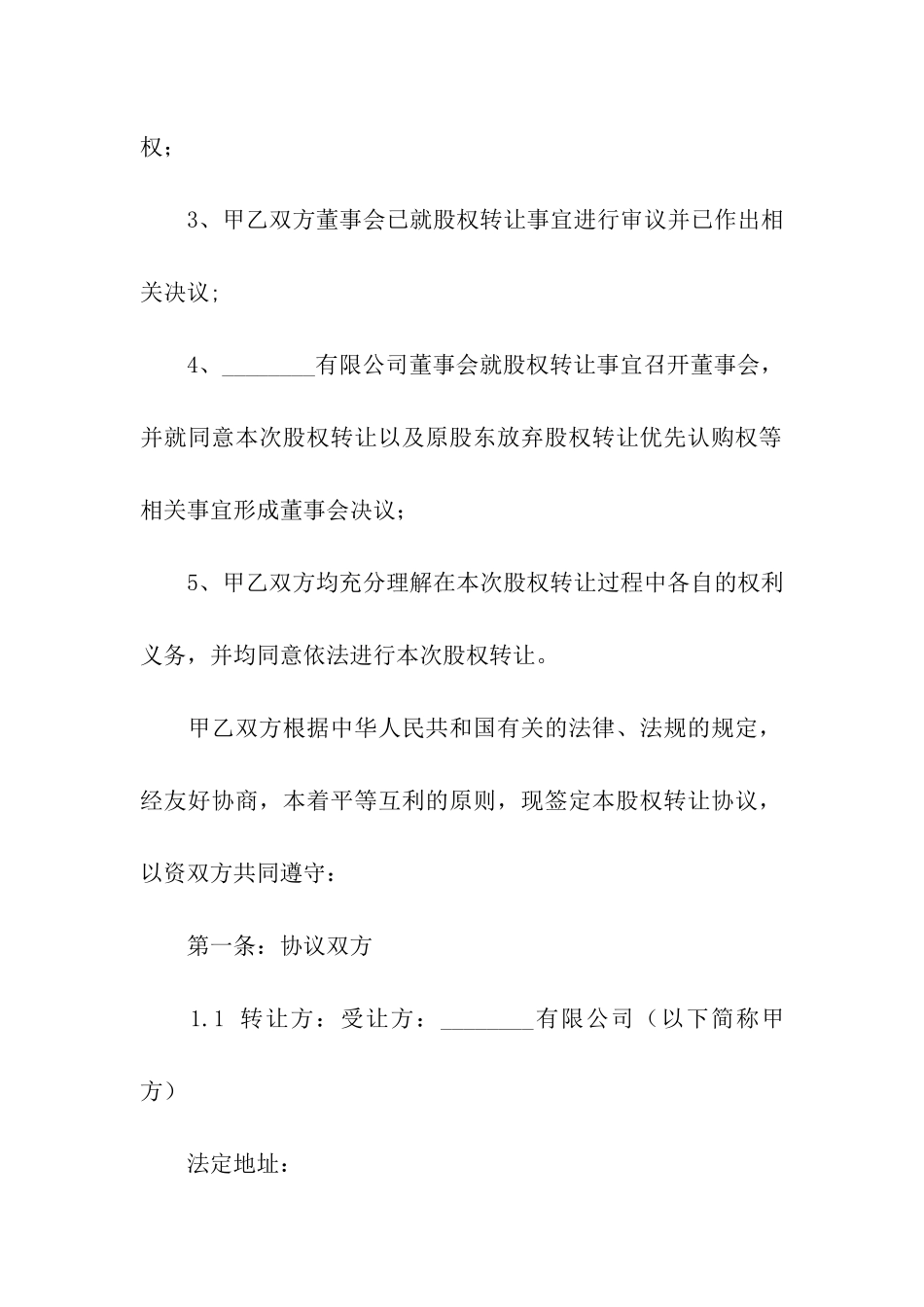 权；

3、甲乙双方董事会已就股权转让事宜进行审议并已作出相关决议;

4、________有限公司董事会就股权转让事宜召开董事会，并就同意本次股权转让以及原股东放弃股权转让优先认购权等相关事宜形成董事会决议；

5、甲乙双方均充分理解在本次股权转让过程中各自的权利义务，并均同意依法进行本次股权转让。

甲乙双方根据中华人民共和国有关的法律、法规的规定，经友好协商，本着平等互利的原则，现签定本股权转让协议，以资双方共同遵守：

第一条：协议双方

1.1 转让方：受让方：________有限公司（以下简称甲方）

法定地址: